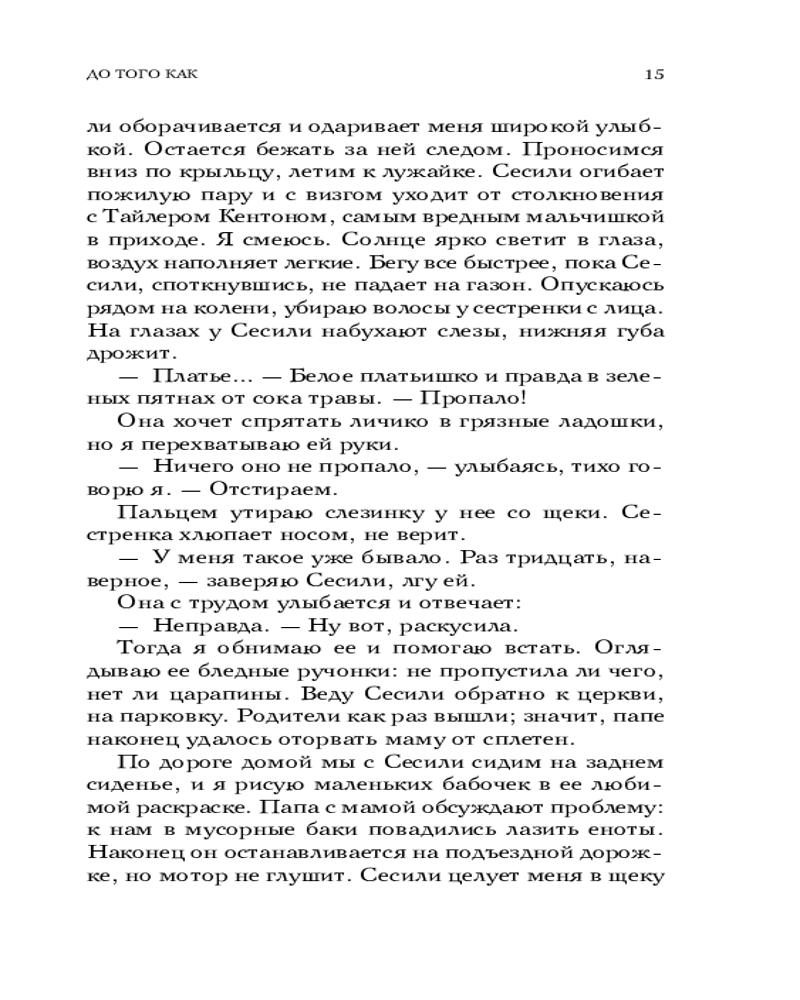 ДО ТОГО КАК

15

ли оборачивается и одаривает меня широкой улыбкой. Остается бежать за ней следом. Проносимся вниз по крыльцу, летим к лужайке. Сесили огибает пожилую пару и с визгом уходит от столкновения с Тайлером Кентоном, самым вредным мальчишкой в приходе. Я смеюсь. Солнце ярко светит в глаза, воздух наполняет легкие. Бегу все быстрее, пока Сесили, споткнувшись, не падает на газон. Опускаюсь рядом на колени, убираю волосы у сестренки с лица. На глазах у Сесили набухают слезы, нижняя губа дрожит.

— Платье... — Белое платьишко и правда в зеленых пятнах от сока травы. — Пропало!

Она хочет спрятать личико в грязные ладошки, но я перехватываю ей руки.

— Ничего оно не пропало, — улыбаясь, тихо говорю я. — Отстираем.

Пальцем утираю слезинку у нее со щеки. Сестренка хлюпает носом, не верит.

— У меня такое уже бывало. Раз тридцать, наверное, — заверяю Сесили, лгу ей.

Она с трудом улыбается и отвечает:

— Неправда. — Ну вот, раскусила.

Тогда я обнимаю ее и помогаю встать. Оглядываю ее бледные ручонки: не пропустила ли чего, нет ли царапины. Веду Сесили обратно к церкви, на парковку. Родители как раз вышли; значит, папе наконец удалось оторвать маму от сплетен.

По дороге домой мы с Сесили сидим на заднем сиденье, и я рисую маленьких бабочек в ее любимой раскраске. Папа с мамой обсуждают проблему: к нам в мусорные баки повадились лазить еноты. Наконец он останавливается на подъездной дорожке, но мотор не глушит. Сесили целует меня в щеку